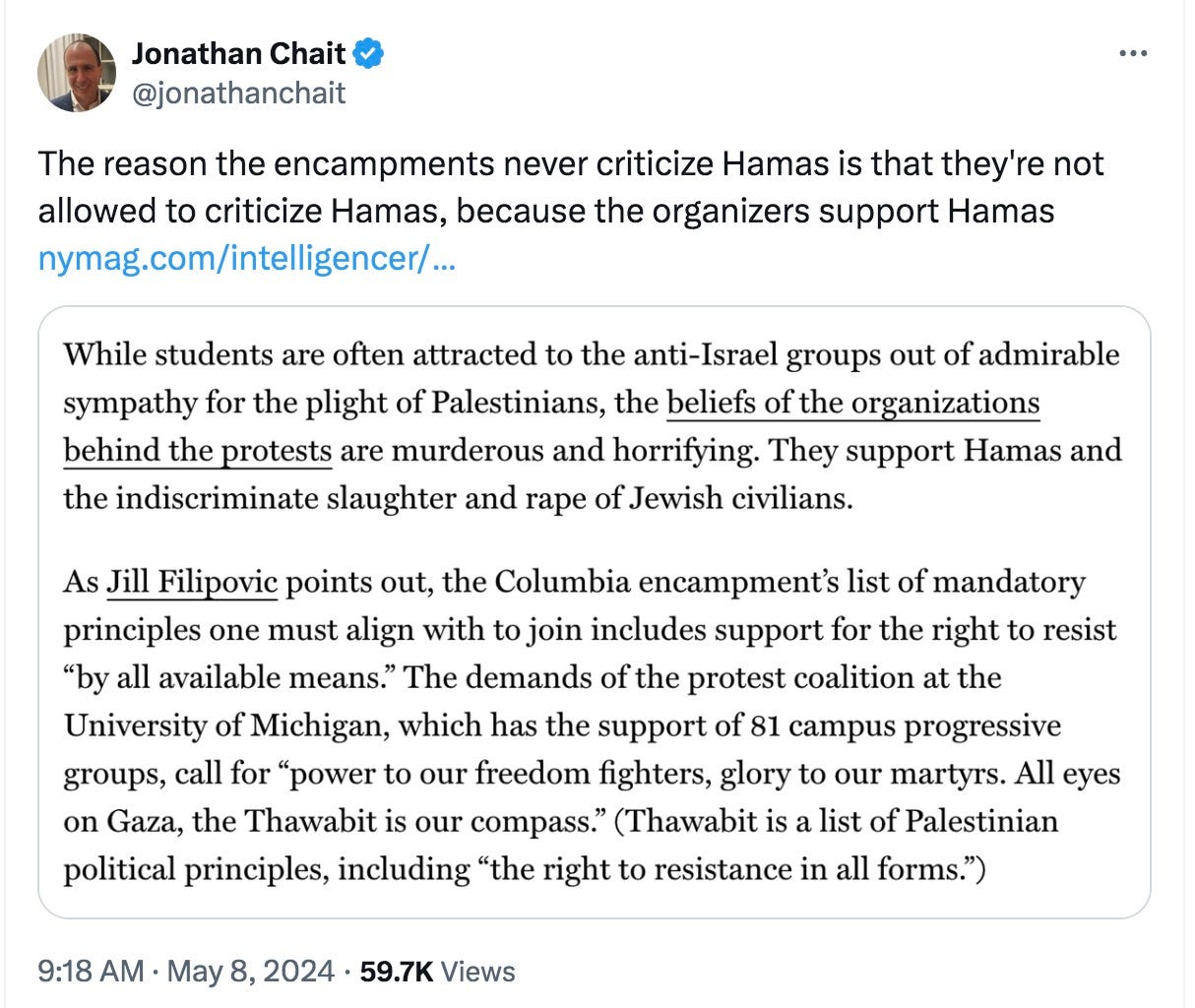 Jonathan Chait
@jonathanchait

The reason the encampments never criticize Hamas is that they're not allowed to criticize Hamas, because the organizers support Hamas nymag.com/intelligencer/...

While students are often attracted to the anti-Israel groups out of admirable sympathy for the plight of Palestinians, the beliefs of the organizations behind the protests are murderous and horrifying. They support Hamas and the indiscriminate slaughter and rape of Jewish civilians.

As Jill Filipovic points out, the Columbia encampment's list of mandatory principles one must align with to join includes support for the right to resist "by all available means." The demands of the protest coalition at the University of Michigan, which has the support of 81 campus progressive groups, call for "power to our freedom fighters, glory to our martyrs. All eyes on Gaza, the Thawabit is our compass." (Thawabit is a list of Palestinian political principles, including "the right to resistance in all forms.")

9:18 AM · May 8, 2024 · 59.7K Views